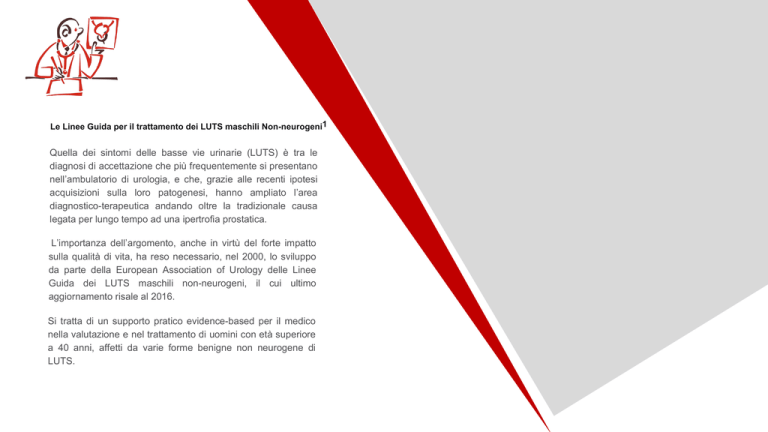 Le Linee Guida per il trattamento dei LUTS maschili Non-neurogeni$^{1}$

Quella dei sintomi delle basse vie urinarie (LUTS) è tra le diagnosi di accettazione che più frequentemente si presentano nell'ambulatorio di urologia, e che, grazie alle recenti ipotesi acquisizioni sulla loro patogenesi, hanno ampliato l'area diagnostico-terapeutica andando oltre la tradizionale causa legata per lungo tempo ad una ipertrofia prostatica.

L'importanza dell'argomento, anche in virtù del forte impatto sulla qualità di vita, ha reso necessario, nel 2000, lo sviluppo da parte della European Association of Urology delle Linee Guida dei LUTS maschili non-neurogeni, il cui ultimo aggiornamento risale al 2016.

Si tratta di un supporto pratico evidence-based per il medico nella valutazione e nel trattamento di uomini con età superiore a 40 anni, affetti da varie forme benigne non neurogene di LUTS.